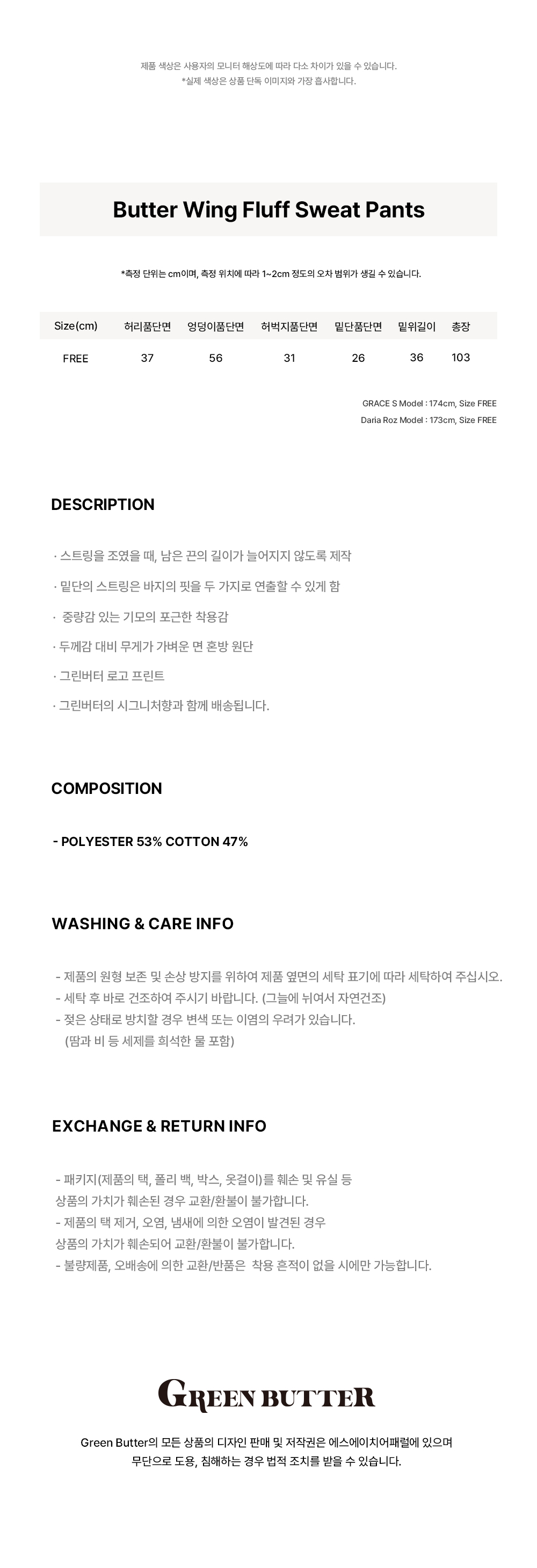 제품 색상은 사용자의 모니터 해상도에 따라 다소 차이가 있을 수 있습니다.
*실제 색상은 상품 단독 이미지와 가장 흡사합니다.

Butter Wing Fluff Sweat Pants

*측정 단위는 cm이며, 측정 위치에 따라 1~2cm 정도의 오차 범위가 생길 수 있습니다.

| Size(cm) | 허리품단면 | 엉덩이품단면 | 허벅지품단면 | 밑단품단면 | 밑위길이 | 총장 |
|---|---|---|---|---|---|---|
| FREE | 37 | 56 | 31 | 26 | 36 | 103 |

GRACE S Model : 174cm, Size FREE
Daria Roz Model : 173cm, Size FREE

DESCRIPTION

· 스트링을 조였을 때, 남은 끈의 길이가 늘어지지 않도록 제작

· 밑단의 스트링은 바지의 핏을 두 가지로 연출할 수 있게 함

· 중량감 있는 기모의 포근한 착용감

· 두께감 대비 무게가 가벼운 면 혼방 원단

· 그린버터 로고 프린트

· 그린버터의 시그니처향과 함께 배송됩니다.

COMPOSITION

- POLYESTER 53% COTTON 47%

WASHING & CARE INFO

- 제품의 원형 보존 및 손상 방지를 위하여 제품 옆면의 세탁 표기에 따라 세탁하여 주십시오.
- 세탁 후 바로 건조하여 주시기 바랍니다. (그늘에 뉘여서 자연건조)
- 젖은 상태로 방치할 경우 변색 또는 이염의 우려가 있습니다.
(땀과 비 등 세제를 희석한 물 포함)

EXCHANGE & RETURN INFO

- 패키지(제품의 택, 폴리 백, 박스, 옷걸이)를 훼손 및 유실 등
상품의 가치가 훼손된 경우 교환/환불이 불가합니다.
- 제품의 택 제거, 오염, 냄새에 의한 오염이 발견된 경우
상품의 가치가 훼손되어 교환/환불이 불가합니다.
- 불량제품, 오배송에 의한 교환/반품은 착용 흔적이 없을 시에만 가능합니다.

GREEN BUTTER

Green Butter의 모든 상품의 디자인 판매 및 저작권은 에스에이치어패럴에 있으며
무단으로 도용, 침해하는 경우 법적 조치를 받을 수 있습니다.